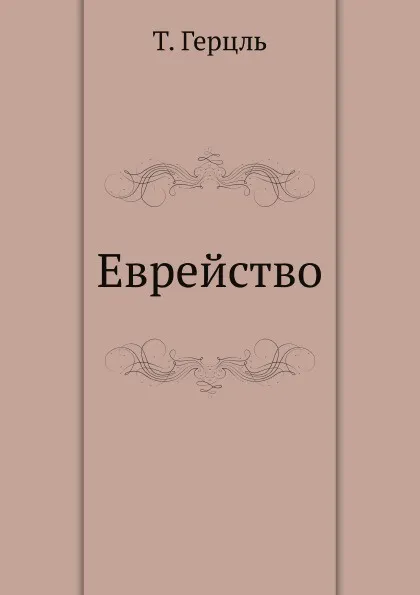 Т. Герцль

Еврейство